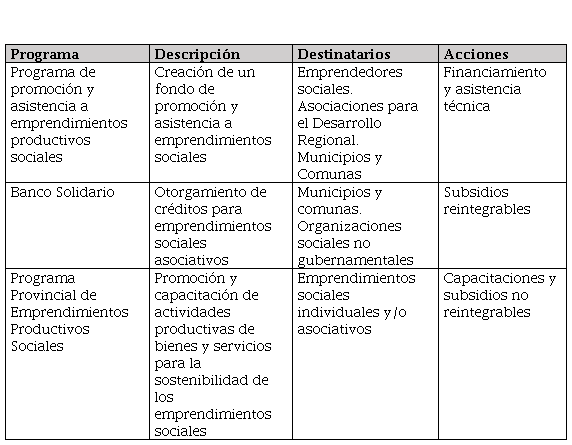 | Programa | Descripción | Destinatarios | Acciones |
|---|---|---|---|
| Programa de promoción y asistencia a emprendimientos productivos sociales | Creación de un fondo de promoción y asistencia a emprendimientos sociales | Emprendedores sociales. Asociaciones para el Desarrollo Regional. Municipios y Comunas | Financiamiento y asistencia técnica |
| Banco Solidario | Otorgamiento de créditos para emprendimientos sociales asociativos | Municipios y comunas. Organizaciones sociales no gubernamentales | Subsidios reintegrables |
| Programa Provincial de Emprendimientos Productivos Sociales | Promoción y capacitación de actividades productivas de bienes y servicios para la sostenibilidad de los emprendimientos sociales | Emprendimientos sociales individuales y/o asociativos | Capacitaciones y subsidios no reintegrables |